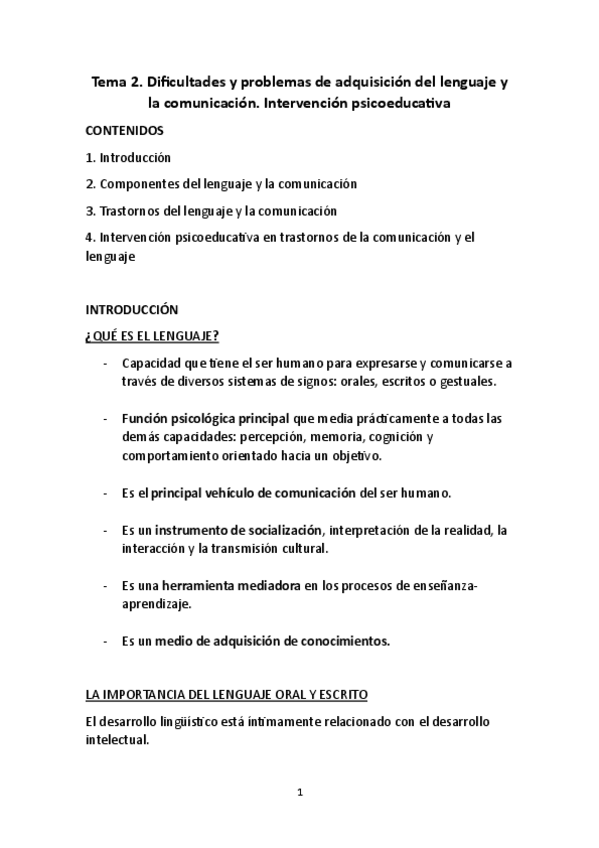 Tema 2. Dificultades y problemas de adquisición del lenguaje y la comunicación. Intervención psicoeducativa

CONTENIDOS

1. Introducción

2. Componentes del lenguaje y la comunicación

3. Trastornos del lenguaje y la comunicación

4. Intervención psicoeducativa en trastornos de la comunicación y el lenguaje

INTRODUCCIÓN

¿QUÉ ES EL LENGUAJE?

- Capacidad que tiene el ser humano para expresarse y comunicarse a través de diversos sistemas de signos: orales, escritos o gestuales.

- Función psicológica principal que media prácticamente a todas las demás capacidades: percepción, memoria, cognición y comportamiento orientado hacia un objetivo.

- Es el principal vehículo de comunicación del ser humano.

- Es un instrumento de socialización, interpretación de la realidad, la interacción y la transmisión cultural.

- Es una herramienta mediadora en los procesos de enseñanza-aprendizaje.

- Es un medio de adquisición de conocimientos.

LA IMPORTANCIA DEL LENGUAJE ORAL Y ESCRITO

El desarrollo lingüístico está íntimamente relacionado con el desarrollo intelectual.

1